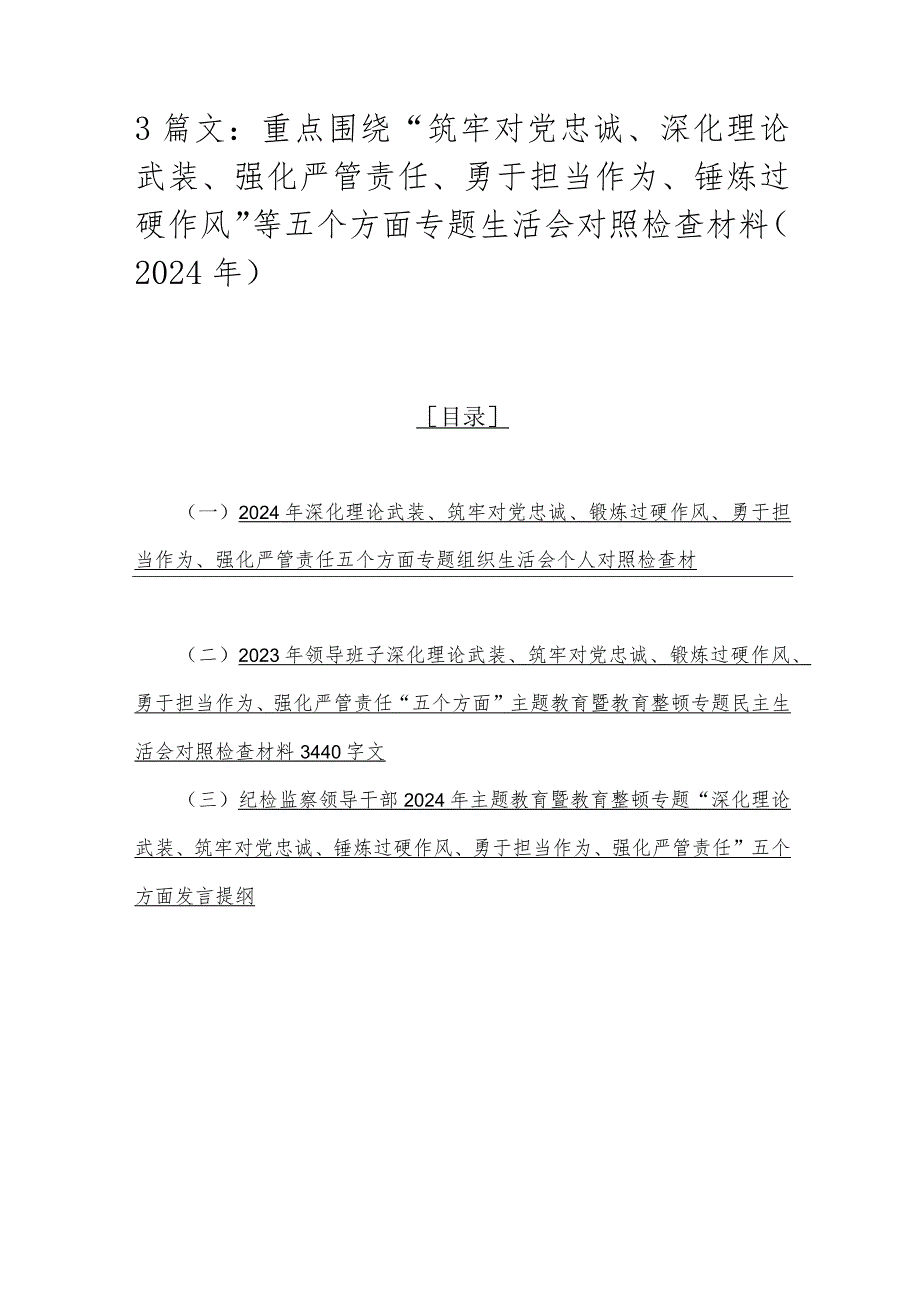 3篇文：重点围绕“筑牢对党忠诚、深化理论武装、强化严管责任、勇于担当作为、锤炼过硬作风”等五个方面专题生活会对照检查材料（2024年）

［目录］

（一）2024年深化理论武装、筑牢对党忠诚、锻炼过硬作风、勇于担当作为、强化严管责任五个方面专题组织生活会个人对照检查材

（二）2023年领导班子深化理论武装、筑牢对党忠诚、锻炼过硬作风、勇于担当作为、强化严管责任“五个方面”主题教育暨教育整顿专题民主生活会对照检查材料3440字文

（三）纪检监察领导干部2024年主题教育暨教育整顿专题“深化理论武装、筑牢对党忠诚、锤炼过硬作风、勇于担当作为、强化严管责任”五个方面发言提纲